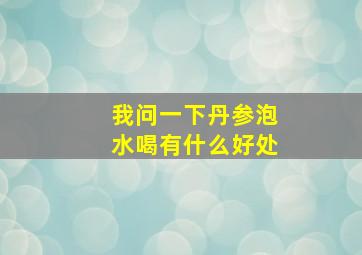 我问一下丹参泡水喝有什么好处